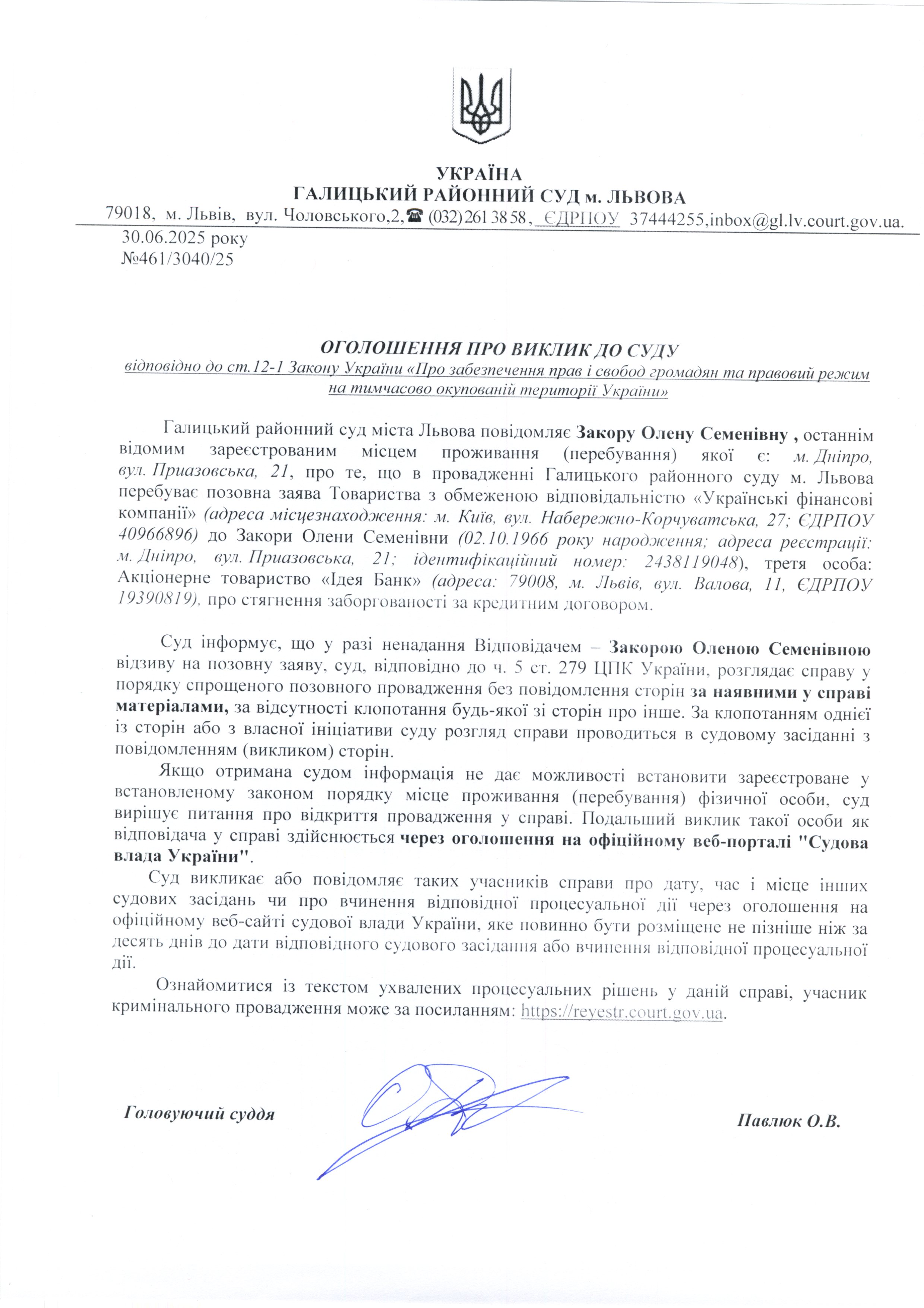 УКРАЇНА
ГАЛИЦЬКИЙ РАЙОННИЙ СУД м. ЛЬВОВА
79018, м. Львів, вул. Чоловського,2,☎ (032) 261 38 58, ЄДРПОУ 37444255,inbox@gl.lv.court.gov.ua.

30.06.2025 року
№461/3040/25

ОГОЛОШЕННЯ ПРО ВИКЛИК ДО СУДУ
відповідно до ст.12-1 Закону України «Про забезпечення прав і свобод громадян та правовий режим на тимчасово окупованій території України»

Галицький районний суд міста Львова повідомляє Закору Олену Семенівну , останнім відомим зареєстрованим місцем проживання (перебування) якої є: м. Дніпро, вул. Приазовська, 21, про те, що в провадженні Галицького районного суду м. Львова перебуває позовна заява Товариства з обмеженою відповідальністю «Українські фінансові компанії» (адреса місцезнаходження: м. Київ, вул. Набережно-Корчуватська, 27; ЄДРПОУ 40966896) до Закори Олени Семенівни (02.10.1966 року народження; адреса реєстрації: м. Дніпро, вул. Приазовська, 21; ідентифікаційний номер: 2438119048), третя особа: Акціонерне товариство «Ідея Банк» (адреса: 79008, м. Львів, вул. Валова, 11, ЄДРПОУ 19390819), про стягнення заборгованості за кредитним договором.

Суд інформує, що у разі ненадання Відповідачем – Закорою Оленою Семенівною відзиву на позовну заяву, суд, відповідно до ч. 5 ст. 279 ЦПК України, розглядає справу у порядку спрощеного позовного провадження без повідомлення сторін за наявними у справі матеріалами, за відсутності клопотання будь-якої зі сторін про інше. За клопотанням однієї із сторін або з власної ініціативи суду розгляд справи проводиться в судовому засіданні з повідомленням (викликом) сторін.

Якщо отримана судом інформація не дає можливості встановити зареєстроване у встановленому законом порядку місце проживання (перебування) фізичної особи, суд вирішує питання про відкриття провадження у справі. Подальший виклик такої особи як відповідача у справі здійснюється через оголошення на офіційному веб-порталі "Судова влада України".

Суд викликає або повідомляє таких учасників справи про дату, час і місце інших судових засідань чи про вчинення відповідної процесуальної дії через оголошення на офіційному веб-сайті судової влади України, яке повинно бути розміщене не пізніше ніж за десять днів до дати відповідного судового засідання або вчинення відповідної процесуальної дії.

Ознайомитися із текстом ухвалених процесуальних рішень у даній справі, учасник кримінального провадження може за посиланням: https://reyestr.court.gov.ua.

Головуючий суддя

Павлюк О.В.